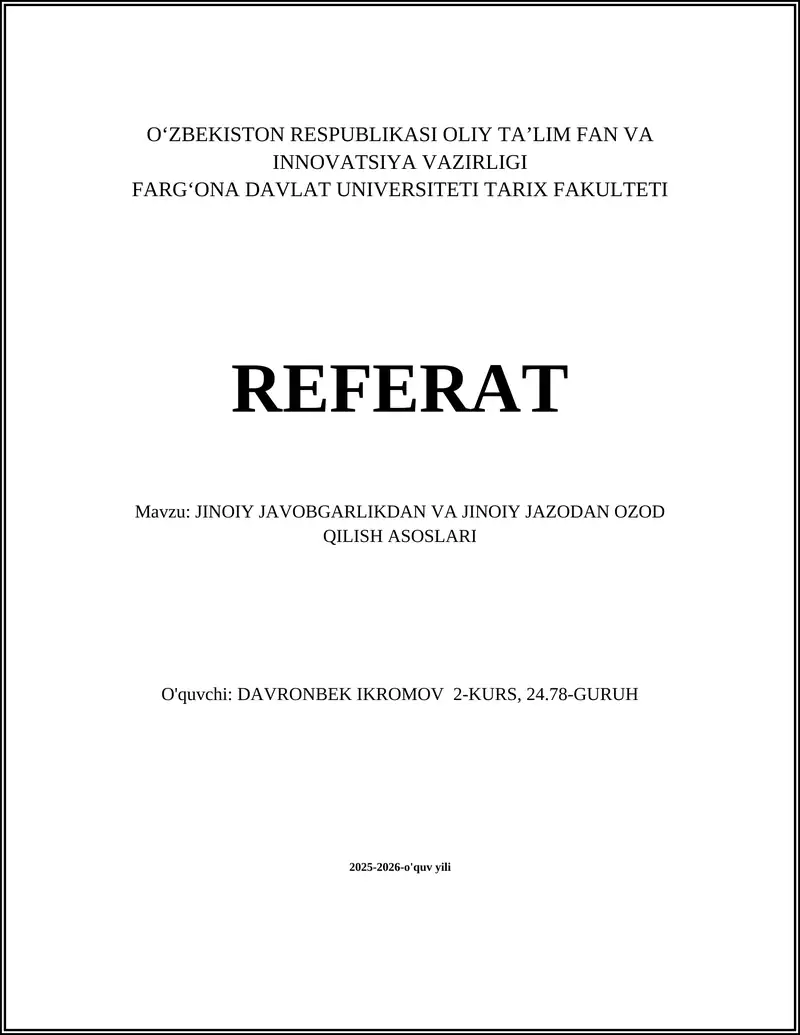 O‘ZBEKISTON RESPUBLIKASI OLIY TA’LIM FAN VA INNOVATSIYA VAZIRLIGI
FARG‘ONA DAVLAT UNIVERSITETI TARIX FAKULTETI

REFERAT

Mavzu: JINOIY JAVOBGARLIKDAN VA JINOIY JAZODAN OZOD QILISH ASOSLARI

O'quvchi: DAVRONBEK IKROMOV 2-KURS, 24.78-GURUH

2025-2026-o'quv yili